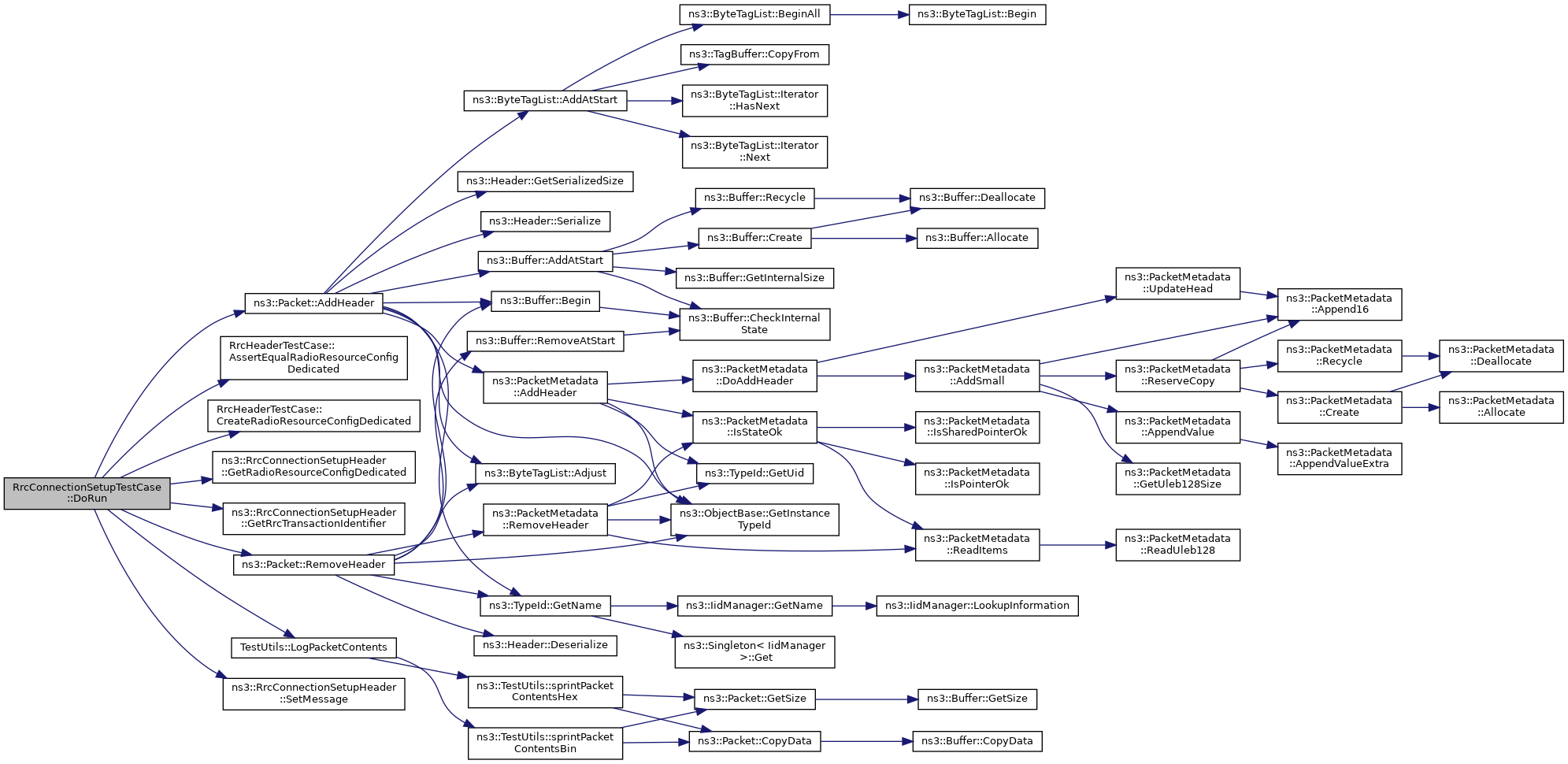 RrcConnectionSetupTestCase ::DoRun

ns3::Packet::AddHeader

RrcHeaderTestCase:: AssertEqualRadioResourceConfig Dedicated

RrcHeaderTestCase:: CreateRadioResourceConfigDedicated

ns3::RrcConnectionSetupHeader ::GetRadioResourceConfigDedicated

ns3::RrcConnectionSetupHeader ::GetRrcTransactionIdentifier

ns3::Packet::RemoveHeader

TestUtils::LogPacketContents

ns3::RrcConnectionSetupHeader ::SetMessage

ns3::ByteTagList::AddAtStart

ns3::Header::GetSerializedSize

ns3::Header::Serialize

ns3::Buffer::AddAtStart

ns3::Buffer::Begin

ns3::Buffer::RemoveAtStart

ns3::PacketMetadata ::AddHeader

ns3::ByteTagList::Adjust

ns3::PacketMetadata ::RemoveHeader

ns3::TypeId::GetName

ns3::Header::Deserialize

ns3::TestUtils::sprintPacket ContentsHex

ns3::TestUtils::sprintPacket ContentsBin

ns3::ByteTagList::BeginAll

ns3::TagBuffer::CopyFrom

ns3::ByteTagList::Iterator ::HasNext

ns3::ByteTagList::Iterator ::Next

ns3::Buffer::Recycle

ns3::Buffer::Create

ns3::Buffer::GetInternalSize

ns3::Buffer::CheckInternal State

ns3::PacketMetadata ::DoAddHeader

ns3::PacketMetadata ::IsStateOk

ns3::TypeId::GetUid

ns3::ObjectBase::GetInstance TypeId

ns3::IidManager::GetName

ns3::Singleton< IidManager >::Get

ns3::Packet::GetSize

ns3::Packet::CopyData

ns3::ByteTagList::Begin

ns3::Buffer::Deallocate

ns3::Buffer::Allocate

ns3::PacketMetadata ::AddSmall

ns3::PacketMetadata ::IsSharedPointerOk

ns3::PacketMetadata ::IsPointerOk

ns3::PacketMetadata ::ReadItems

ns3::IidManager::LookupInformation

ns3::Buffer::GetSize

ns3::Buffer::CopyData

ns3::PacketMetadata ::UpdateHead

ns3::PacketMetadata ::ReserveCopy

ns3::PacketMetadata ::AppendValue

ns3::PacketMetadata ::GetUleb128Size

ns3::PacketMetadata ::ReadUleb128

ns3::PacketMetadata ::Append16

ns3::PacketMetadata ::Recycle

ns3::PacketMetadata ::Create

ns3::PacketMetadata ::AppendValueExtra

ns3::PacketMetadata ::Deallocate

ns3::PacketMetadata ::Allocate